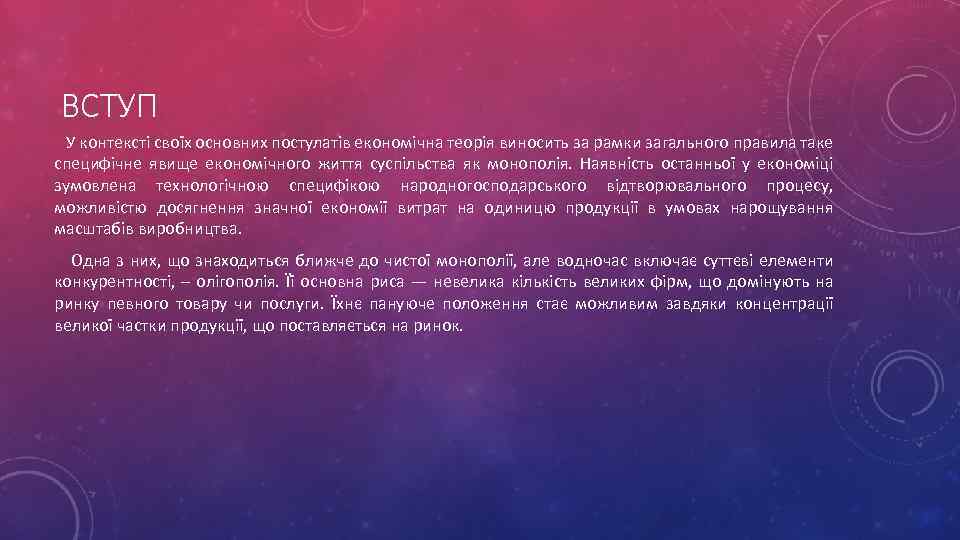 ВСТУП

У контексті своїх основних постулатів економічна теорія виносить за рамки загального правила таке специфічне явище економічного життя суспільства як монополія. Наявність останньої у економіці зумовлена технологічною специфікою народногосподарського відтворювального процесу, можливістю досягнення значної економії витрат на одиницю продукції в умовах нарощування масштабів виробництва.

Одна з них, що знаходиться ближче до чистої монополії, але водночас включає суттєві елементи конкурентності, – олігополія. Її основна риса — невелика кількість великих фірм, що домінують на ринку певного товару чи послуги. Їхнє пануюче положення стає можливим завдяки концентрації великої частки продукції, що поставляється на ринок.